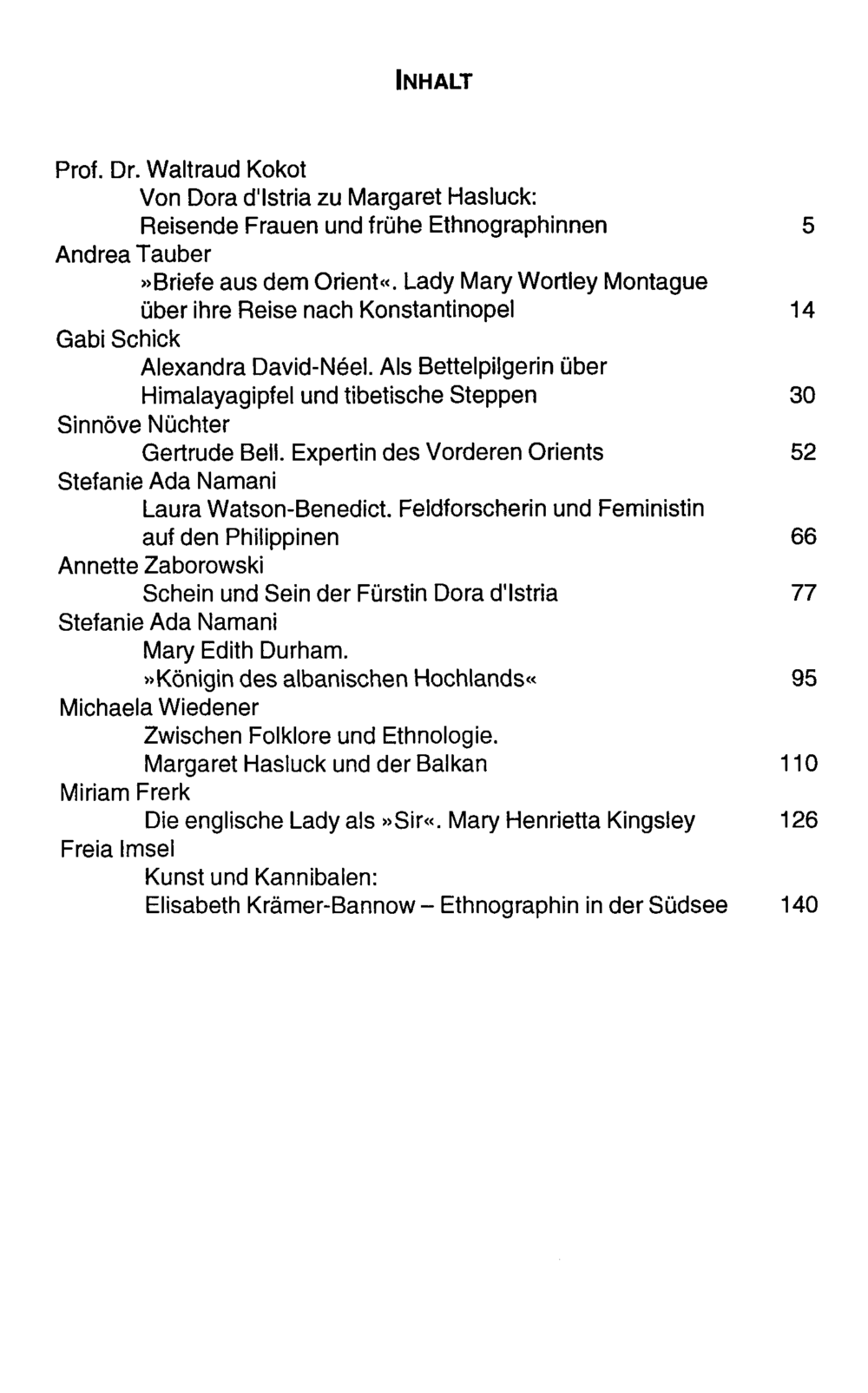 INHALT

Prof. Dr. Waltraud Kokot
Von Dora d'Istria zu Margaret Hasluck:
Reisende Frauen und frühe Ethnographinnen 5
Andrea Tauber
»Briefe aus dem Orient«. Lady Mary Wortley Montague
über ihre Reise nach Konstantinopel 14
Gabi Schick
Alexandra David-Néel. Als Bettelpilgerin über
Himalayagipfel und tibetische Steppen 30
Sinnöve Nüchter
Gertrude Bell. Expertin des Vorderen Orients 52
Stefanie Ada Namani
Laura Watson-Benedict. Feldforscherin und Feministin
auf den Philippinen 66
Annette Zaborowski
Schein und Sein der Fürstin Dora d'Istria 77
Stefanie Ada Namani
Mary Edith Durham.
»Königin des albanischen Hochlands« 95
Michaela Wiedener
Zwischen Folklore und Ethnologie.
Margaret Hasluck und der Balkan 110
Miriam Frerk
Die englische Lady als »Sir«. Mary Henrietta Kingsley 126
Freia Imsel
Kunst und Kannibalen:
Elisabeth Krämer-Bannow – Ethnographin in der Südsee 140